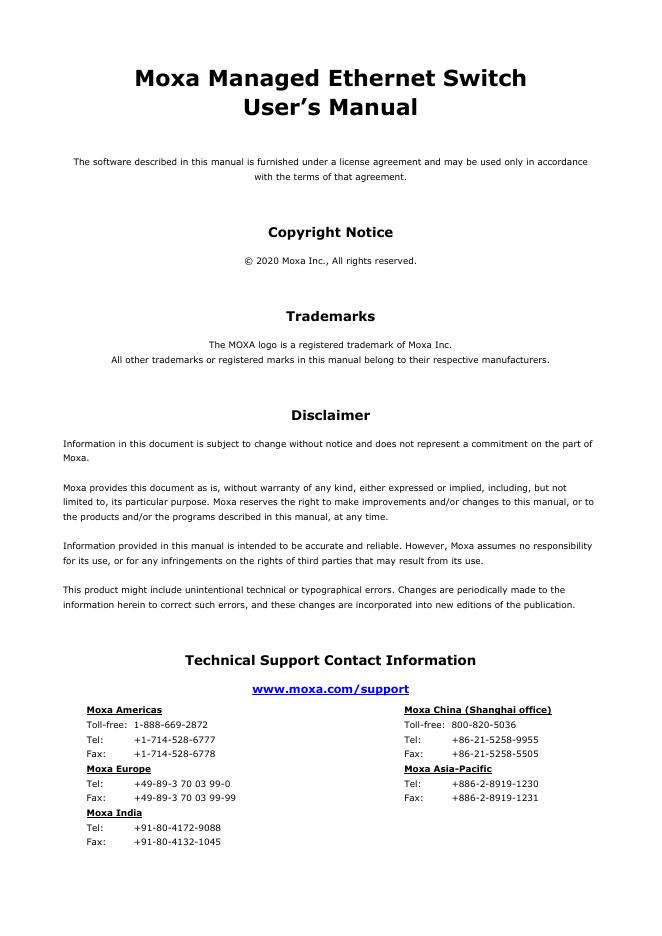 Moxa Managed Ethernet Switch
User's Manual

The software described in this manual is furnished under a license agreement and may be used only in accordance with the terms of that agreement.

Copyright Notice

© 2020 Moxa Inc., All rights reserved.

Trademarks

The MOXA logo is a registered trademark of Moxa Inc.
All other trademarks or registered marks in this manual belong to their respective manufacturers.

Disclaimer

Information in this document is subject to change without notice and does not represent a commitment on the part of Moxa.

Moxa provides this document as is, without warranty of any kind, either expressed or implied, including, but not limited to, its particular purpose. Moxa reserves the right to make improvements and/or changes to this manual, or to the products and/or the programs described in this manual, at any time.

Information provided in this manual is intended to be accurate and reliable. However, Moxa assumes no responsibility for its use, or for any infringements on the rights of third parties that may result from its use.

This product might include unintentional technical or typographical errors. Changes are periodically made to the information herein to correct such errors, and these changes are incorporated into new editions of the publication.

Technical Support Contact Information

www.moxa.com/support

Moxa Americas
Toll-free: 1-888-669-2872
Tel: +1-714-528-6777
Fax: +1-714-528-6778

Moxa Europe
Tel: +49-89-3 70 03 99-0
Fax: +49-89-3 70 03 99-99

Moxa India
Tel: +91-80-4172-9088
Fax: +91-80-4132-1045

Moxa China (Shanghai office)
Toll-free: 800-820-5036
Tel: +86-21-5258-9955
Fax: +86-21-5258-5505

Moxa Asia-Pacific
Tel: +886-2-8919-1230
Fax: +886-2-8919-1231